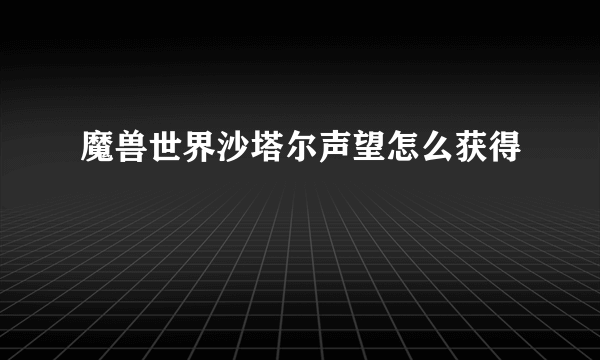 魔兽世界沙塔尔声望怎么获得